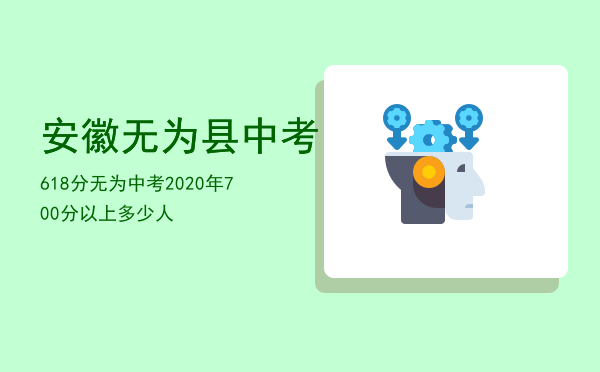 安徽无为县中考

618分无为中考2020年700分以上多少人